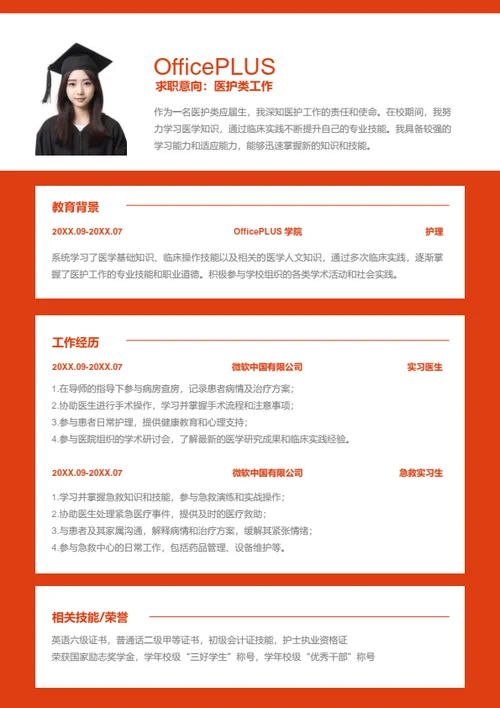 OfficePLUS
求职意向：医护类工作

作为一名医护类应届生，我深知医护工作的责任和使命。在校期间，我努力学习医学知识，通过临床实践不断提升自己的专业技能。我具备较强的学习能力和适应能力，能够迅速掌握新的知识和技能。

教育背景

20XX.09-20XX.07　OfficePLUS 学院　护理

系统学习了医学基础知识、临床操作技能以及相关的医学人文知识，通过多次临床实践，逐渐掌握了医护工作的专业技能和职业道德。积极参与学校组织的各类学术活动和社会实践。

工作经历

20XX.09-20XX.07　微软中国有限公司　实习医生

1.在导师的指导下参与病房查房，记录患者病情及治疗方案；
2.协助医生进行手术操作，学习并掌握手术流程和注意事项；
3.参与患者日常护理，提供健康教育和心理支持；
4.参与医院组织的学术研讨会，了解最新的医学研究成果和临床实践经验。

20XX.09-20XX.07　微软中国有限公司　急救实习生

1.学习并掌握急救知识和技能，参与急救演练和实战操作；
2.协助医生处理紧急医疗事件，提供及时的医疗救助；
3.与患者及其家属沟通，解释病情和治疗方案，缓解其紧张情绪；
4.参与急救中心的日常工作，包括药品管理、设备维护等。

相关技能/荣誉

英语六级证书，普通话二级甲等证书，初级会计证技能，护士执业资格证
荣获国家励志奖学金，学年校级“三好学生”称号，学年校级“优秀干部”称号